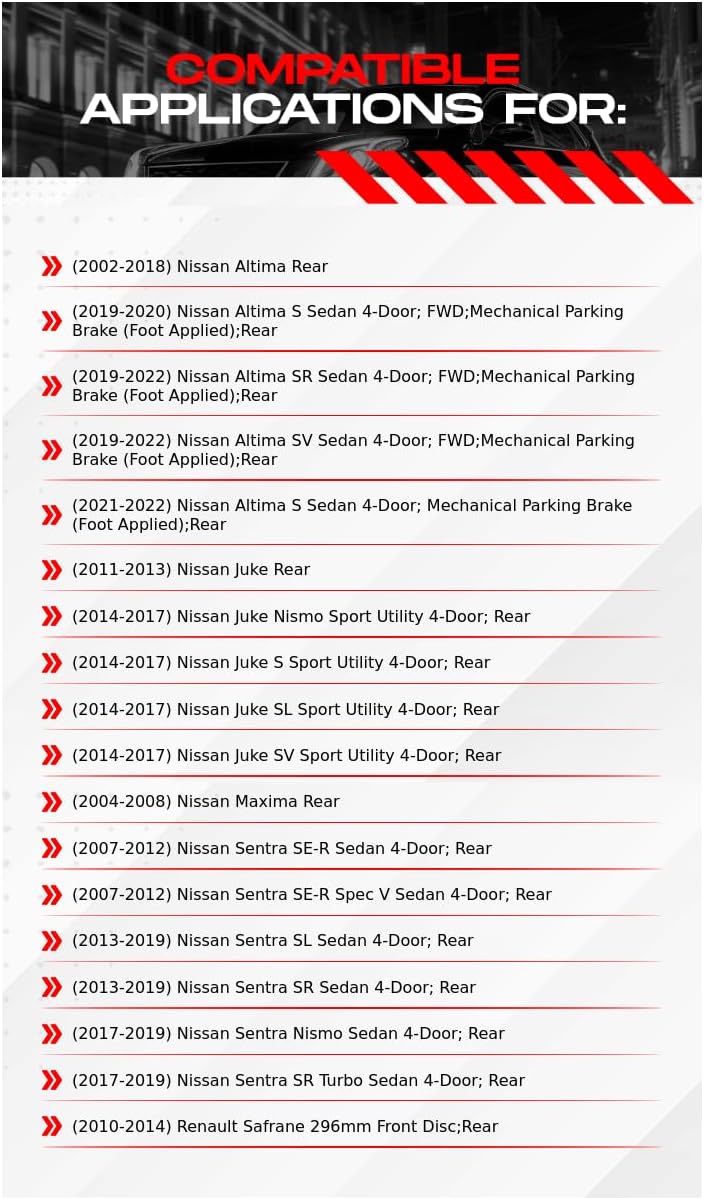 COMPATIBLE
APPLICATIONS FOR:

(2002-2018) Nissan Altima Rear

(2019-2020) Nissan Altima S Sedan 4-Door; FWD;Mechanical Parking Brake (Foot Applied);Rear

(2019-2022) Nissan Altima SR Sedan 4-Door; FWD;Mechanical Parking Brake (Foot Applied);Rear

(2019-2022) Nissan Altima SV Sedan 4-Door; FWD;Mechanical Parking Brake (Foot Applied);Rear

(2021-2022) Nissan Altima S Sedan 4-Door; Mechanical Parking Brake (Foot Applied);Rear

(2011-2013) Nissan Juke Rear

(2014-2017) Nissan Juke Nismo Sport Utility 4-Door; Rear

(2014-2017) Nissan Juke S Sport Utility 4-Door; Rear

(2014-2017) Nissan Juke SL Sport Utility 4-Door; Rear

(2014-2017) Nissan Juke SV Sport Utility 4-Door; Rear

(2004-2008) Nissan Maxima Rear

(2007-2012) Nissan Sentra SE-R Sedan 4-Door; Rear

(2007-2012) Nissan Sentra SE-R Spec V Sedan 4-Door; Rear

(2013-2019) Nissan Sentra SL Sedan 4-Door; Rear

(2013-2019) Nissan Sentra SR Sedan 4-Door; Rear

(2017-2019) Nissan Sentra Nismo Sedan 4-Door; Rear

(2017-2019) Nissan Sentra SR Turbo Sedan 4-Door; Rear

(2010-2014) Renault Safrane 296mm Front Disc;Rear